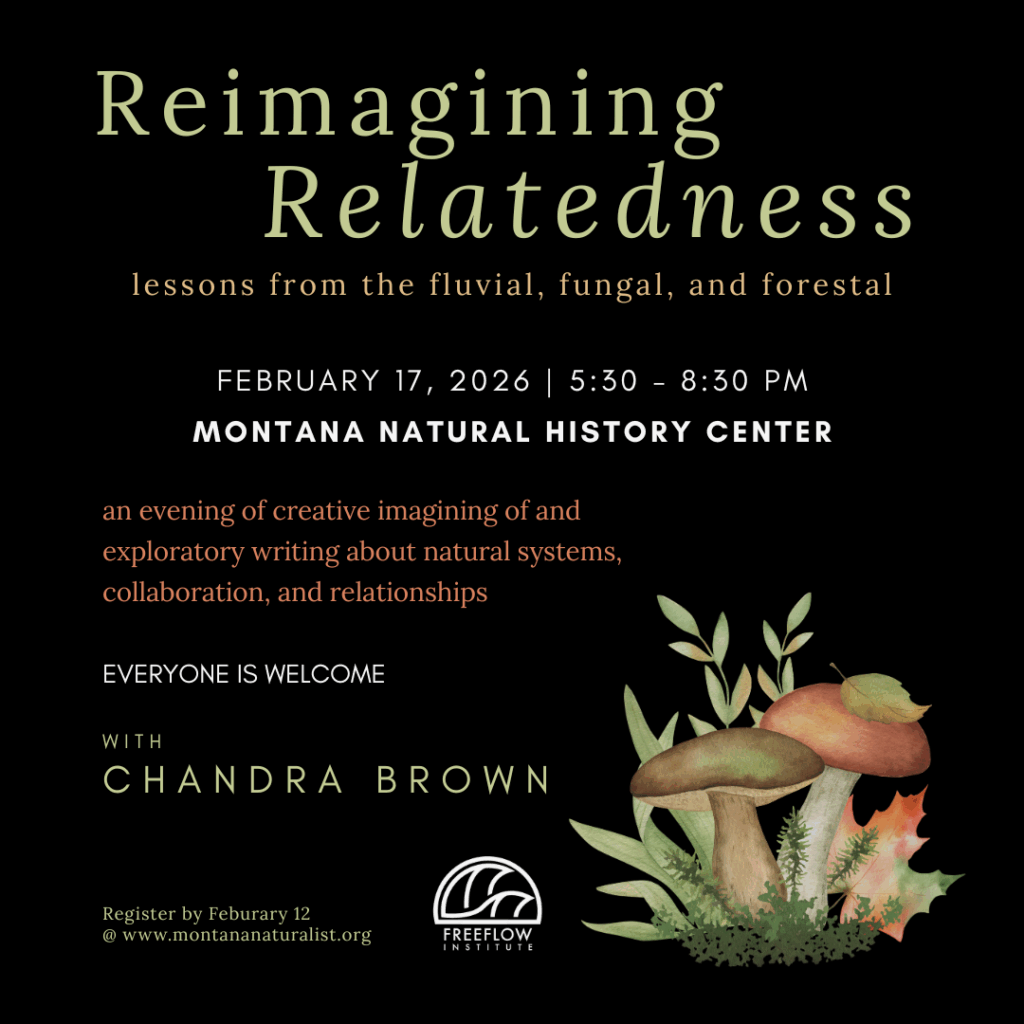 Reimagining Relatedness

lessons from the fluvial, fungal, and forestal

FEBRUARY 17, 2026 | 5:30 - 8:30 PM

MONTANA NATURAL HISTORY CENTER

an evening of creative imagining of and exploratory writing about natural systems, collaboration, and relationships

EVERYONE IS WELCOME

WITH

CHANDRA BROWN

Register by Feburary 12
@ www.montananaturalist.org

FREEFLOW
INSTITUTE